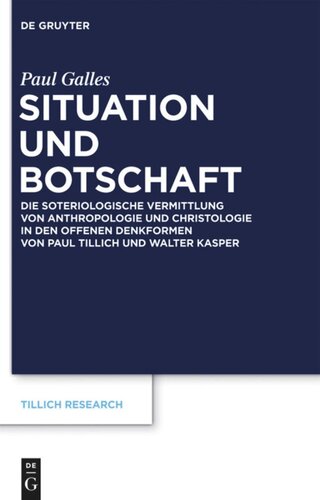 DE GRUYTER

Paul Galles

SITUATION UND BOTSCHAFT

DIE SOTERIOLOGISCHE VERMITTLUNG VON ANTHROPOLOGIE UND CHRISTOLOGIE IN DEN OFFENEN DENKFORMEN VON PAUL TILLICH UND WALTER KASPER

TILLICH RESEARCH

DE G